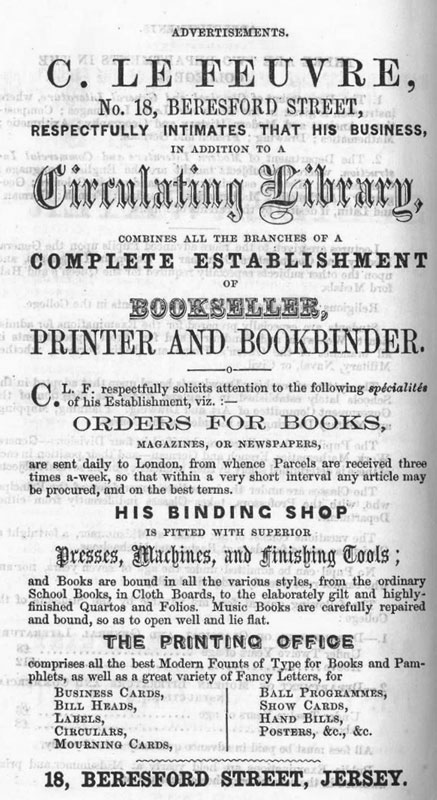 ADVERTISEMENTS.

C. LE FEUVRE,

No. 18, BERESFORD STREET,

RESPECTFULLY INTIMATES THAT HIS BUSINESS,

IN ADDITION TO A

Circulating Library,

COMBINES ALL THE BRANCHES OF A

COMPLETE ESTABLISHMENT

OF

BOOKSELLER,

PRINTER AND BOOKBINDER.

C. L. F. respectfully solicits attention to the following spécialités of his Establishment, viz. :—

ORDERS FOR BOOKS,

MAGAZINES, OR NEWSPAPERS,

are sent daily to London, from whence Parcels are received three times a-week, so that within a very short interval any article may be procured, and on the best terms.

HIS BINDING SHOP

IS FITTED WITH SUPERIOR

Presses, Machines, and Finishing Tools;

and Books are bound in all the various styles, from the ordinary School Books, in Cloth Boards, to the elaborately gilt and highly-finished Quartos and Folios. Music Books are carefully repaired and bound, so as to open well and lie flat.

THE PRINTING OFFICE

comprises all the best Modern Founts of Type for Books and Pamphlets, as well as a great variety of Fancy Letters, for

BUSINESS CARDS,
BILL HEADS,
LABELS,
CIRCULARS,
MOURNING CARDS,

BALL PROGRAMMES,
SHOW CARDS,
HAND BILLS,
POSTERS, &c., &c.

18, BERESFORD STREET, JERSEY.